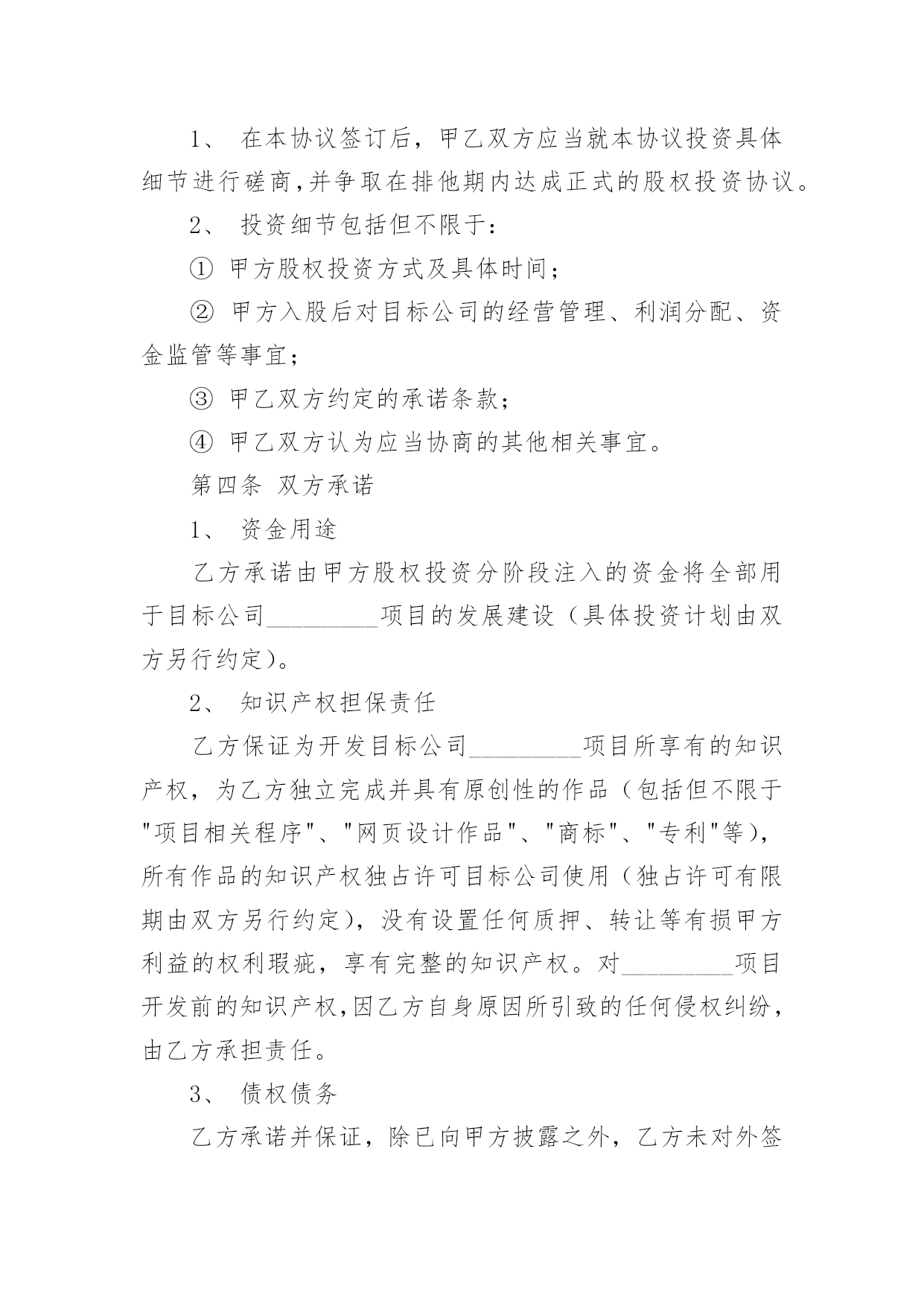 1、 在本协议签订后，甲乙双方应当就本协议投资具体细节进行磋商,并争取在排他期内达成正式的股权投资协议。

2、 投资细节包括但不限于：

① 甲方股权投资方式及具体时间；

② 甲方入股后对目标公司的经营管理、利润分配、资金监管等事宜；

③ 甲乙双方约定的承诺条款；

④ 甲乙双方认为应当协商的其他相关事宜。

第四条 双方承诺

1、 资金用途

乙方承诺由甲方股权投资分阶段注入的资金将全部用于目标公司_________项目的发展建设（具体投资计划由双方另行约定）。

2、 知识产权担保责任

乙方保证为开发目标公司_________项目所享有的知识产权，为乙方独立完成并具有原创性的作品（包括但不限于"项目相关程序"、"网页设计作品"、"商标"、"专利"等），所有作品的知识产权独占许可目标公司使用（独占许可有限期由双方另行约定），没有设置任何质押、转让等有损甲方利益的权利瑕疵，享有完整的知识产权。对_________项目开发前的知识产权,因乙方自身原因所引致的任何侵权纠纷，由乙方承担责任。

3、 债权债务

乙方承诺并保证，除已向甲方披露之外，乙方未对外签